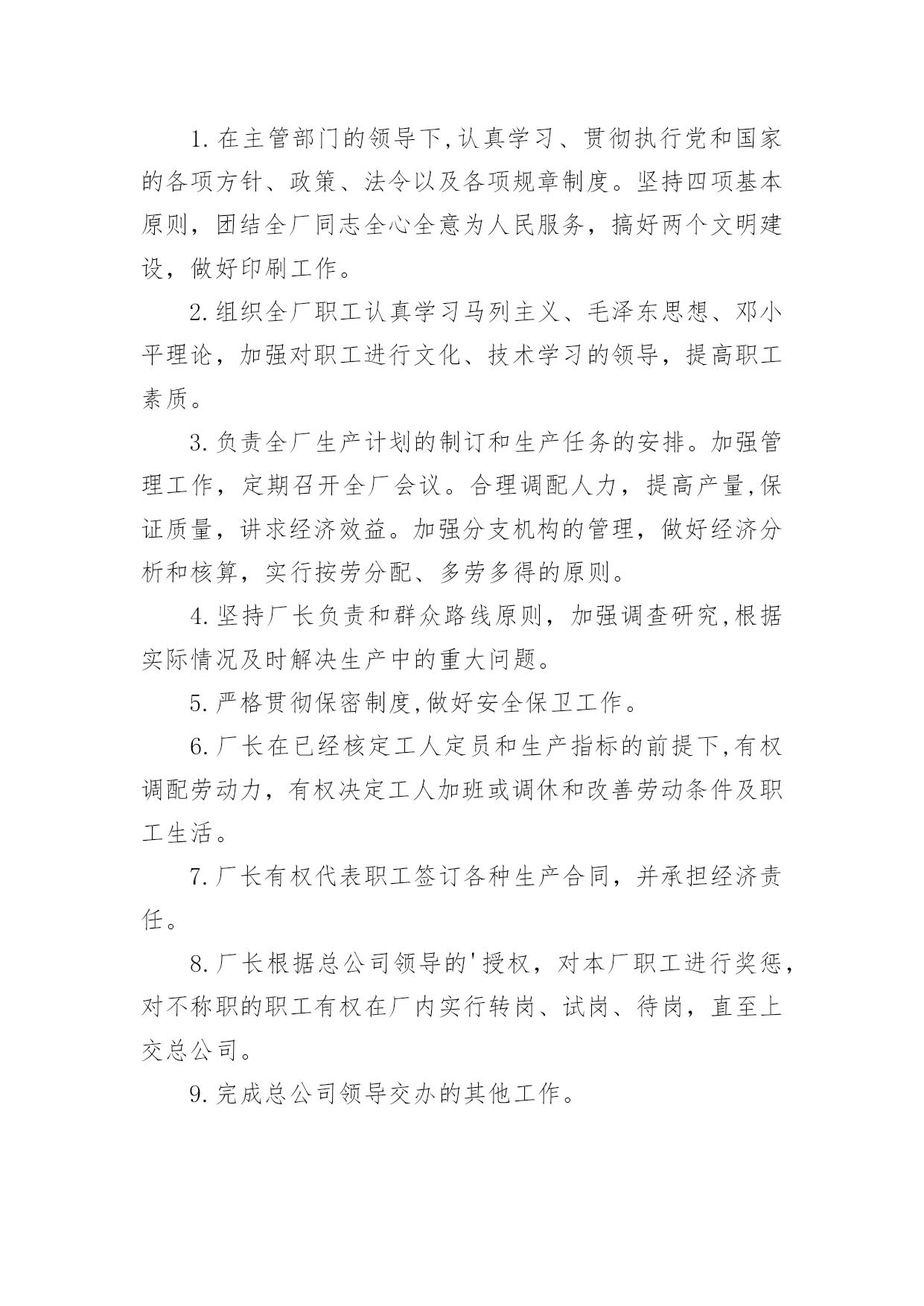 1.在主管部门的领导下,认真学习、贯彻执行党和国家的各项方针、政策、法令以及各项规章制度。坚持四项基本原则，团结全厂同志全心全意为人民服务，搞好两个文明建设，做好印刷工作。

2.组织全厂职工认真学习马列主义、毛泽东思想、邓小平理论，加强对职工进行文化、技术学习的领导，提高职工素质。

3.负责全厂生产计划的制订和生产任务的安排。加强管理工作，定期召开全厂会议。合理调配人力，提高产量,保证质量，讲求经济效益。加强分支机构的管理，做好经济分析和核算，实行按劳分配、多劳多得的原则。

4.坚持厂长负责和群众路线原则，加强调查研究,根据实际情况及时解决生产中的重大问题。

5.严格贯彻保密制度,做好安全保卫工作。

6.厂长在已经核定工人定员和生产指标的前提下,有权调配劳动力，有权决定工人加班或调休和改善劳动条件及职工生活。

7.厂长有权代表职工签订各种生产合同，并承担经济责任。

8.厂长根据总公司领导的'授权，对本厂职工进行奖惩，对不称职的职工有权在厂内实行转岗、试岗、待岗，直至上交总公司。

9.完成总公司领导交办的其他工作。